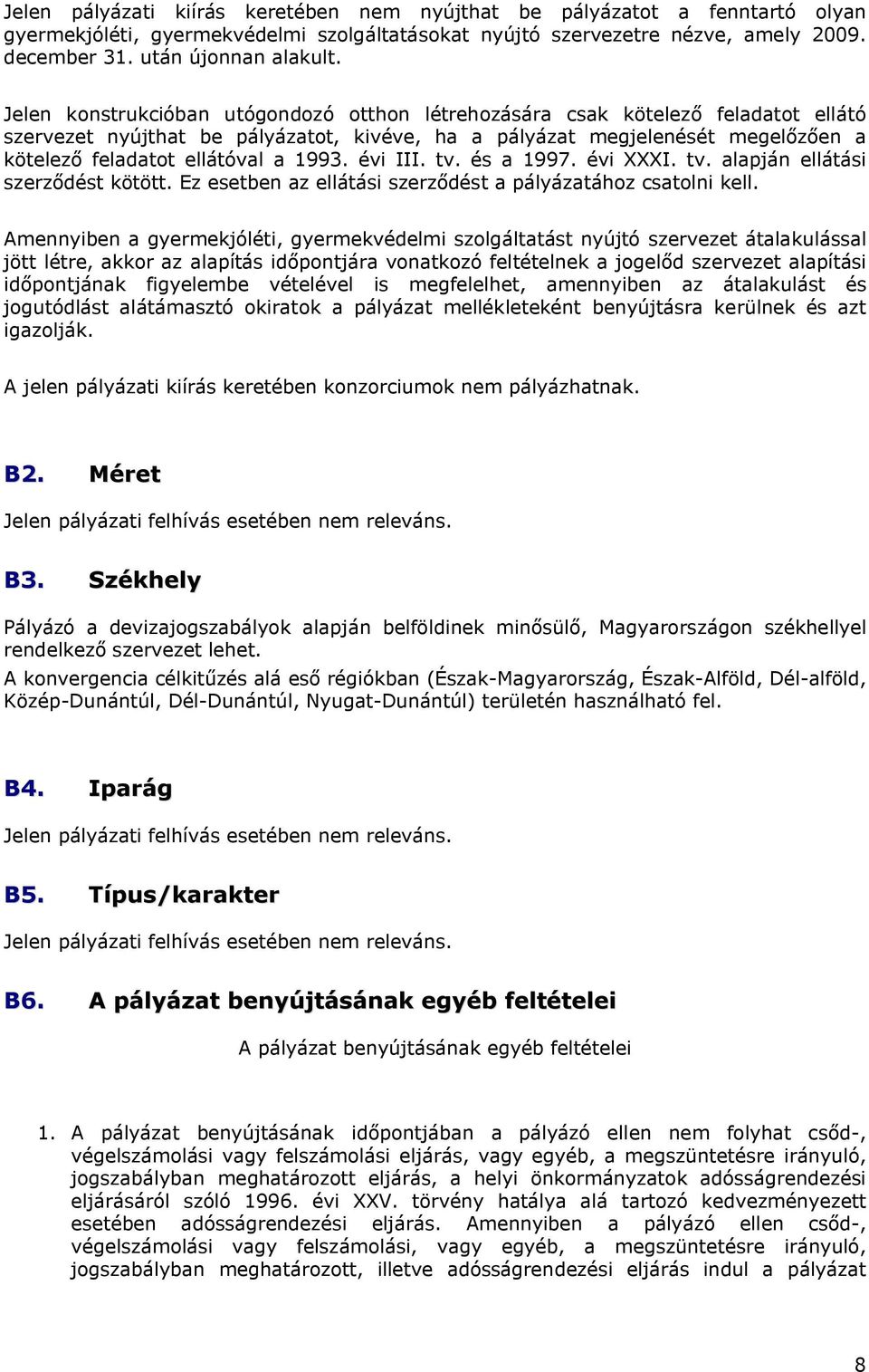 Jelen pályázati kiírás keretében nem nyújthat be pályázatot a fenntartó olyan gyermekjóléti, gyermekvédelmi szolgáltatásokat nyújtó szervezetre nézve, amely 2009. december 31. után újonnan alakult.

Jelen konstrukcióban utógondozó otthon létrehozására csak kötelező feladatot ellátó szervezet nyújthat be pályázatot, kivéve, ha a pályázat megjelenését megelőzően a kötelező feladatot ellátóval a 1993. évi III. tv. és a 1997. évi XXXI. tv. alapján ellátási szerződést kötött. Ez esetben az ellátási szerződést a pályázatához csatolni kell.

Amennyiben a gyermekjóléti, gyermekvédelmi szolgáltatást nyújtó szervezet átalakulással jött létre, akkor az alapítás időpontjára vonatkozó feltételnek a jogelőd szervezet alapítási időpontjának figyelembe vételével is megfelelhet, amennyiben az átalakulást és jogutódlást alátámasztó okiratok a pályázat mellékleteként benyújtásra kerülnek és azt igazolják.

A jelen pályázati kiírás keretében konzorciumok nem pályázhatnak.

B2. Méret

Jelen pályázati felhívás esetében nem releváns.

B3. Székhely

Pályázó a devizajogszabályok alapján belföldinek minősülő, Magyarországon székhellyel rendelkező szervezet lehet.
A konvergencia célkitűzés alá eső régiókban (Észak-Magyarország, Észak-Alföld, Dél-alföld, Közép-Dunántúl, Dél-Dunántúl, Nyugat-Dunántúl) területén használható fel.

B4. Iparág

Jelen pályázati felhívás esetében nem releváns.

B5. Típus/karakter

Jelen pályázati felhívás esetében nem releváns.

B6. A pályázat benyújtásának egyéb feltételei

A pályázat benyújtásának egyéb feltételei

1. A pályázat benyújtásának időpontjában a pályázó ellen nem folyhat csőd-, végelszámolási vagy felszámolási eljárás, vagy egyéb, a megszüntetésre irányuló, jogszabályban meghatározott eljárás, a helyi önkormányzatok adósságrendezési eljárásáról szóló 1996. évi XXV. törvény hatálya alá tartozó kedvezményezett esetében adósságrendezési eljárás. Amennyiben a pályázó ellen csőd-, végelszámolási vagy felszámolási, vagy egyéb, a megszüntetésre irányuló, jogszabályban meghatározott, illetve adósságrendezési eljárás indul a pályázat

8